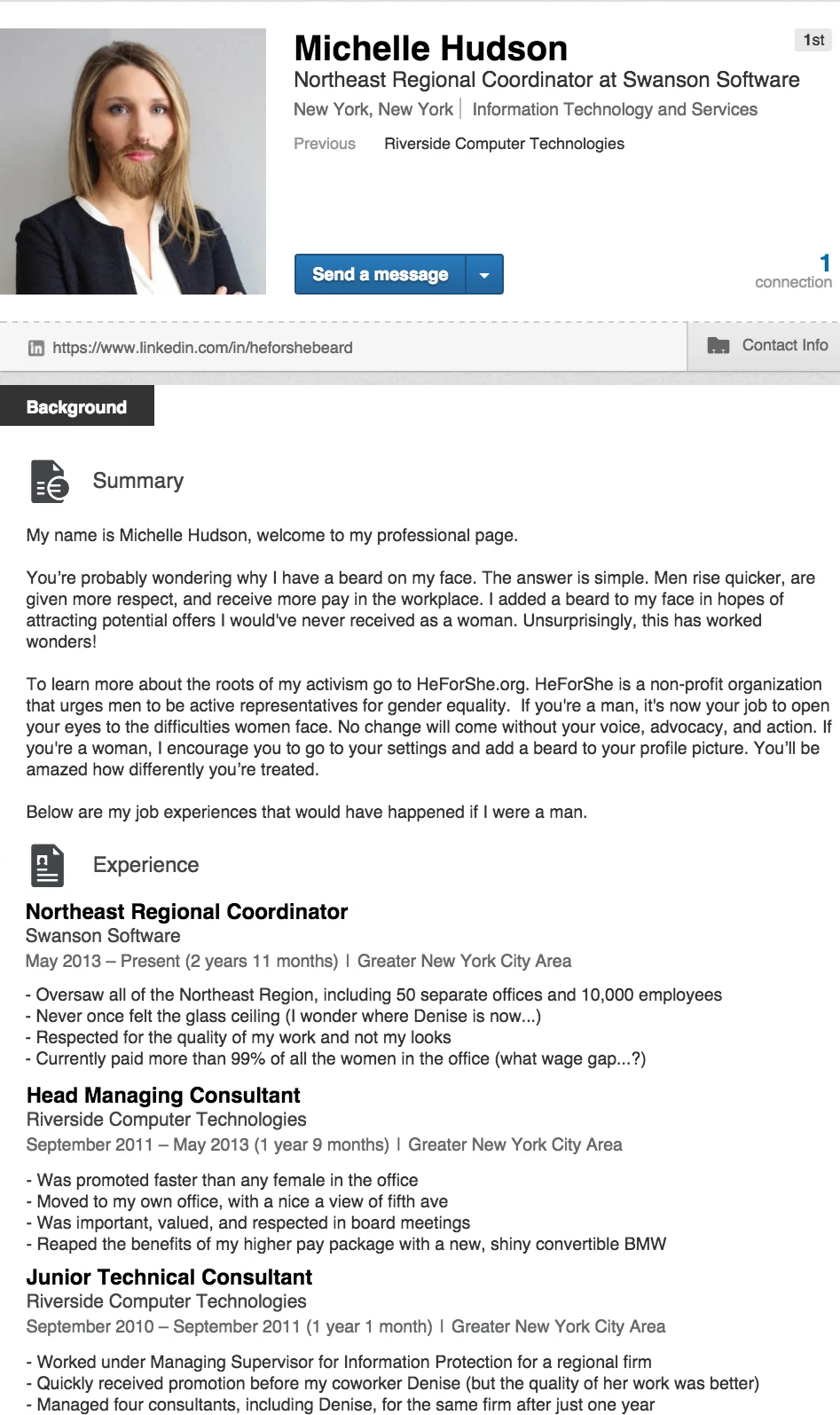 Michelle Hudson

1st

Northeast Regional Coordinator at Swanson Software

New York, New York | Information Technology and Services

Previous Riverside Computer Technologies

Send a message

1 connection

https://www.linkedin.com/in/heforshebeard

Contact Info

Background

Summary

My name is Michelle Hudson, welcome to my professional page.

You're probably wondering why I have a beard on my face. The answer is simple. Men rise quicker, are given more respect, and receive more pay in the workplace. I added a beard to my face in hopes of attracting potential offers I would've never received as a woman. Unsurprisingly, this has worked wonders!

To learn more about the roots of my activism go to HeForShe.org. HeForShe is a non-profit organization that urges men to be active representatives for gender equality. If you're a man, it's now your job to open your eyes to the difficulties women face. No change will come without your voice, advocacy, and action. If you're a woman, I encourage you to go to your settings and add a beard to your profile picture. You'll be amazed how differently you're treated.

Below are my job experiences that would have happened if I were a man.

Experience

Northeast Regional Coordinator
Swanson Software
May 2013 – Present (2 years 11 months) | Greater New York City Area

- Oversaw all of the Northeast Region, including 50 separate offices and 10,000 employees
- Never once felt the glass ceiling (I wonder where Denise is now...)
- Respected for the quality of my work and not my looks
- Currently paid more than 99% of all the women in the office (what wage gap...?)

Head Managing Consultant
Riverside Computer Technologies
September 2011 – May 2013 (1 year 9 months) | Greater New York City Area

- Was promoted faster than any female in the office
- Moved to my own office, with a nice a view of fifth ave
- Was important, valued, and respected in board meetings
- Reaped the benefits of my higher pay package with a new, shiny convertible BMW

Junior Technical Consultant
Riverside Computer Technologies
September 2010 – September 2011 (1 year 1 month) | Greater New York City Area

- Worked under Managing Supervisor for Information Protection for a regional firm
- Quickly received promotion before my coworker Denise (but the quality of her work was better)
- Managed four consultants, including Denise, for the same firm after just one year